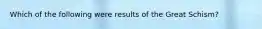 Which of the following were results of the Great Schism?